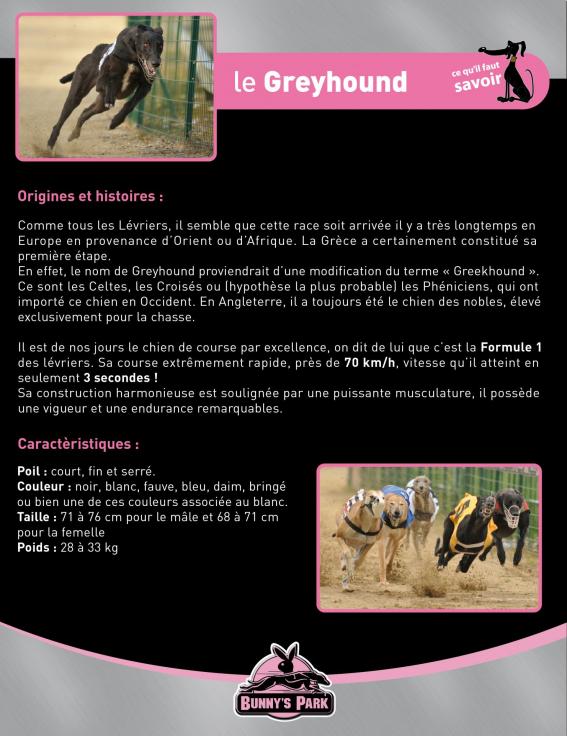 le Greyhound

ce qu'il faut savoir

Origines et histoires :

Comme tous les Lévriers, il semble que cette race soit arrivée il y a très longtemps en Europe en provenance d'Orient ou d'Afrique. La Grèce a certainement constitué sa première étape.
En effet, le nom de Greyhound proviendrait d'une modification du terme « Greekhound ». Ce sont les Celtes, les Croisés ou (hypothèse la plus probable) les Phéniciens, qui ont importé ce chien en Occident. En Angleterre, il a toujours été le chien des nobles, élevé exclusivement pour la chasse.

Il est de nos jours le chien de course par excellence, on dit de lui que c'est la Formule 1 des lévriers. Sa course extrêmement rapide, près de 70 km/h, vitesse qu'il atteint en seulement 3 secondes !
Sa construction harmonieuse est soulignée par une puissante musculature, il possède une vigueur et une endurance remarquables.

Caractèristiques :

Poil : court, fin et serré.
Couleur : noir, blanc, fauve, bleu, daim, bringé ou bien une de ces couleurs associée au blanc.
Taille : 71 à 76 cm pour le mâle et 68 à 71 cm pour la femelle
Poids : 28 à 33 kg

BUNNY'S PARK